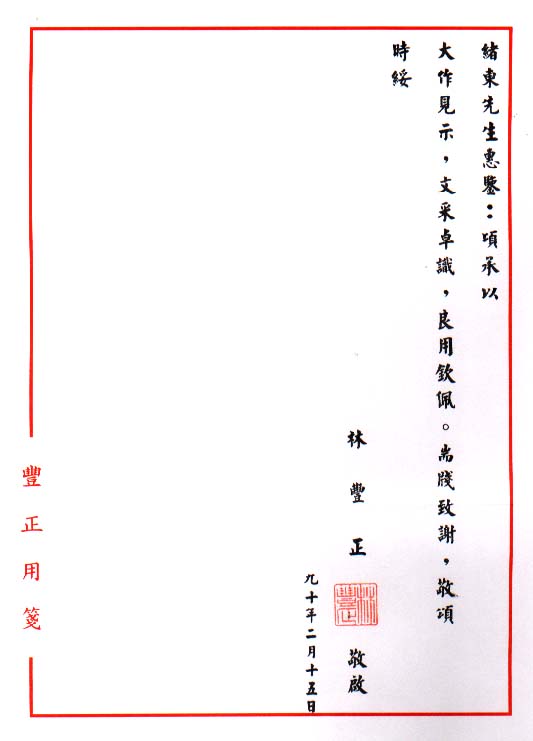 緒東先生惠鑒：頃承以

大作見示，文采卓識，良用欽佩。耑牋致謝，敬頌

時綏

林豐正

敬啟

九十年二月十五日

豐正用箋